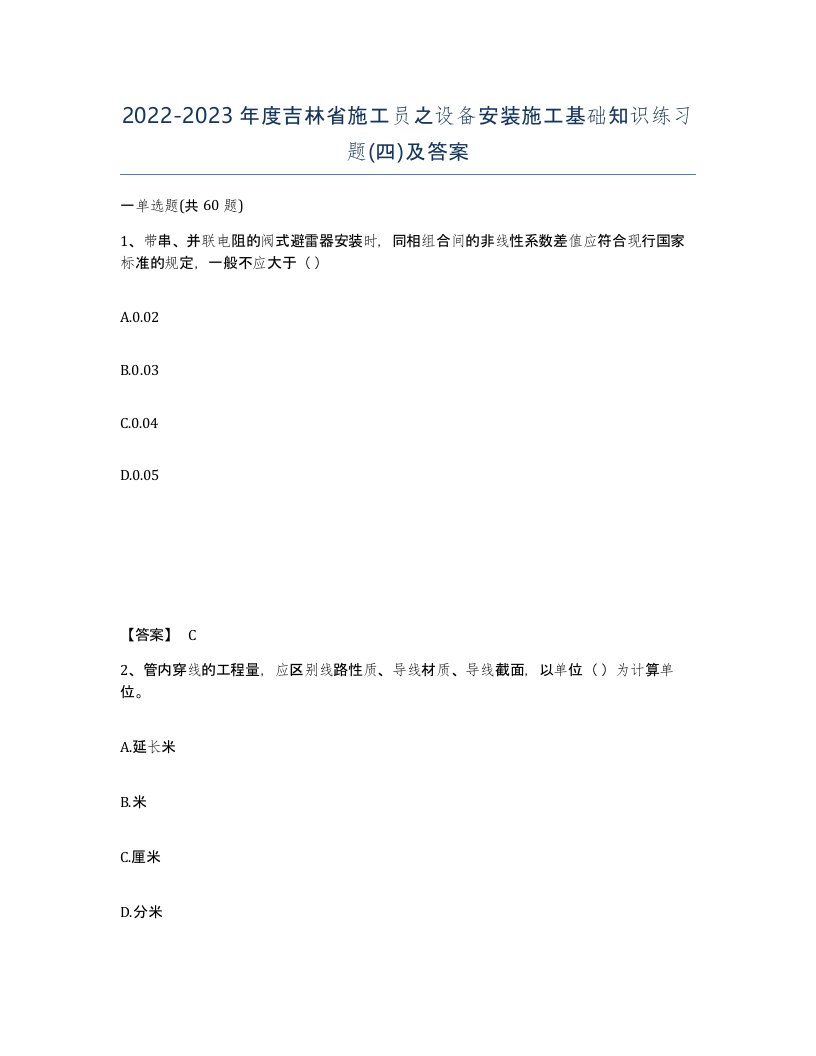 2022-2023年度吉林省施工员之设备安装施工基础知识练习题(四)及答案

一单选题(共60题)

1、带串、并联电阻的阀式避雷器安装时，同相组合间的非线性系数差值应符合现行国家标准的规定，一般不应大于（）

A.0.02

B.0.03

C.0.04

D.0.05

【答案】 C

2、管内穿线的工程量，应区别线路性质、导线材质、导线截面，以单位（）为计算单位。

A.延长米

B.米

C.厘米

D.分米